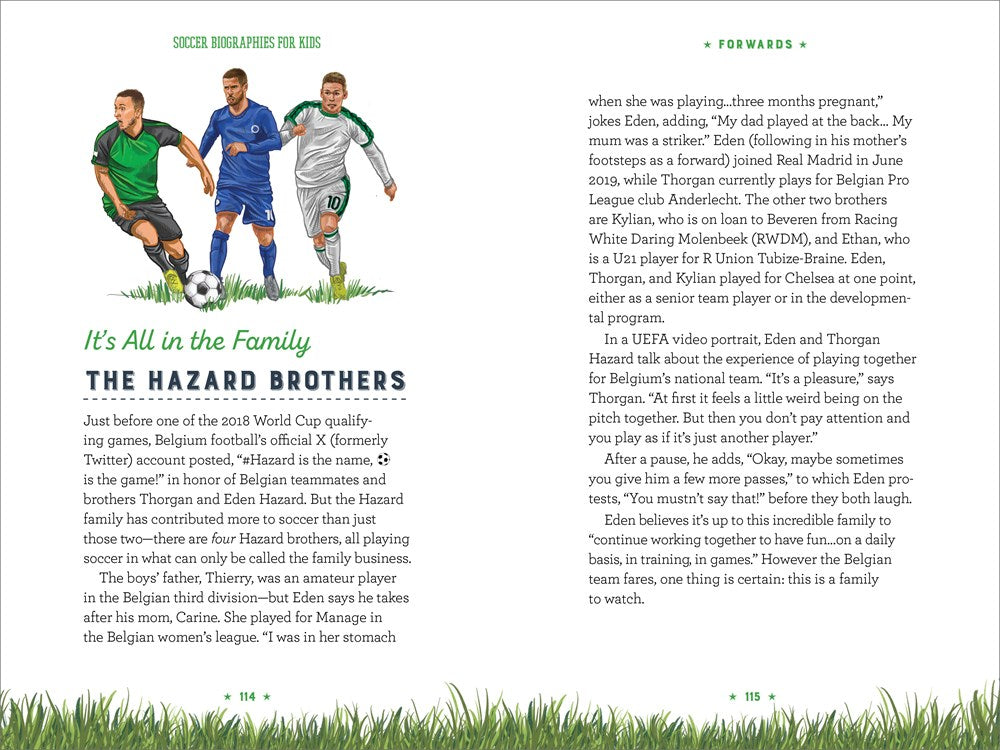 SOCCER BIOGRAPHIES FOR KIDS

It's All in the Family

THE HAZARD BROTHERS

Just before one of the 2018 World Cup qualifying games, Belgium football's official X (formerly Twitter) account posted, "#Hazard is the name, ⚽ is the game!" in honor of Belgian teammates and brothers Thorgan and Eden Hazard. But the Hazard family has contributed more to soccer than just those two—there are four Hazard brothers, all playing soccer in what can only be called the family business.

The boys' father, Thierry, was an amateur player in the Belgian third division—but Eden says he takes after his mom, Carine. She played for Manage in the Belgian women's league. "I was in her stomach

★ 114 ★

★ FORWARDS ★

when she was playing…three months pregnant," jokes Eden, adding, "My dad played at the back… My mum was a striker." Eden (following in his mother's footsteps as a forward) joined Real Madrid in June 2019, while Thorgan currently plays for Belgian Pro League club Anderlecht. The other two brothers are Kylian, who is on loan to Beveren from Racing White Daring Molenbeek (RWDM), and Ethan, who is a U21 player for R Union Tubize-Braine. Eden, Thorgan, and Kylian played for Chelsea at one point, either as a senior team player or in the developmental program.

In a UEFA video portrait, Eden and Thorgan Hazard talk about the experience of playing together for Belgium's national team. "It's a pleasure," says Thorgan. "At first it feels a little weird being on the pitch together. But then you don't pay attention and you play as if it's just another player."

After a pause, he adds, "Okay, maybe sometimes you give him a few more passes," to which Eden protests, "You mustn't say that!" before they both laugh.

Eden believes it's up to this incredible family to "continue working together to have fun…on a daily basis, in training, in games." However the Belgian team fares, one thing is certain: this is a family to watch.

★ 115 ★